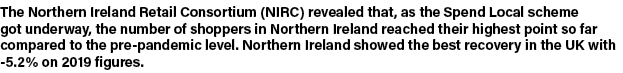 The Northern Ireland Retail Consortium (NIRC) revealed that, as the Spend Local scheme got underway, the number of shoppers in Northern Ireland reached their highest point so far compared to the pre-pandemic level. Northern Ireland showed the best recovery in the UK with -5.2% on 2019 figures.